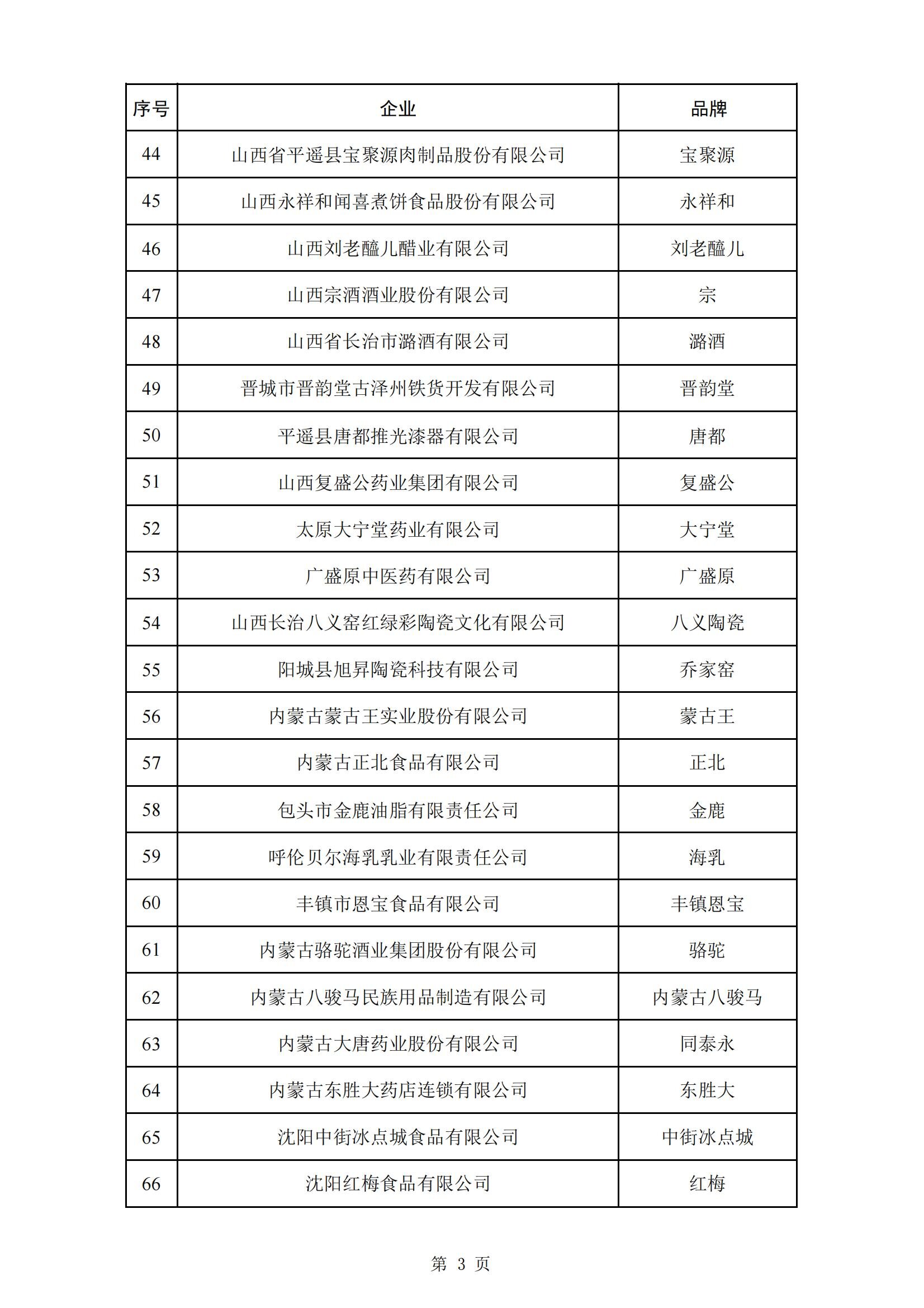 | 序号 | 企业 | 品牌 |
|---|---|---|
| 44 | 山西省平遥县宝聚源肉制品股份有限公司 | 宝聚源 |
| 45 | 山西永祥和闻喜煮饼食品股份有限公司 | 永祥和 |
| 46 | 山西刘老醯儿醋业有限公司 | 刘老醯儿 |
| 47 | 山西宗酒酒业股份有限公司 | 宗 |
| 48 | 山西省长治市潞酒有限公司 | 潞酒 |
| 49 | 晋城市晋韵堂古泽州铁货开发有限公司 | 晋韵堂 |
| 50 | 平遥县唐都推光漆器有限公司 | 唐都 |
| 51 | 山西复盛公药业集团有限公司 | 复盛公 |
| 52 | 太原大宁堂药业有限公司 | 大宁堂 |
| 53 | 广盛原中医药有限公司 | 广盛原 |
| 54 | 山西长治八义窑红绿彩陶瓷文化有限公司 | 八义陶瓷 |
| 55 | 阳城县旭昇陶瓷科技有限公司 | 乔家窑 |
| 56 | 内蒙古蒙古王实业股份有限公司 | 蒙古王 |
| 57 | 内蒙古正北食品有限公司 | 正北 |
| 58 | 包头市金鹿油脂有限责任公司 | 金鹿 |
| 59 | 呼伦贝尔海乳乳业有限责任公司 | 海乳 |
| 60 | 丰镇市恩宝食品有限公司 | 丰镇恩宝 |
| 61 | 内蒙古骆驼酒业集团股份有限公司 | 骆驼 |
| 62 | 内蒙古八骏马民族用品制造有限公司 | 内蒙古八骏马 |
| 63 | 内蒙古大唐药业股份有限公司 | 同泰永 |
| 64 | 内蒙古东胜大药店连锁有限公司 | 东胜大 |
| 65 | 沈阳中街冰点城食品有限公司 | 中街冰点城 |
| 66 | 沈阳红梅食品有限公司 | 红梅 |

第 3 页